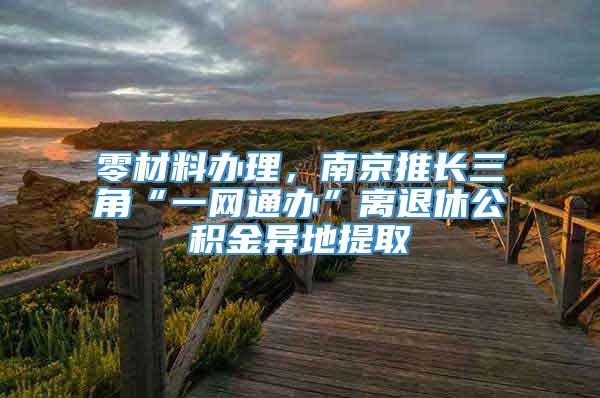 零材料办理，南京推长三角“一网通办”离退休公积金异地提取